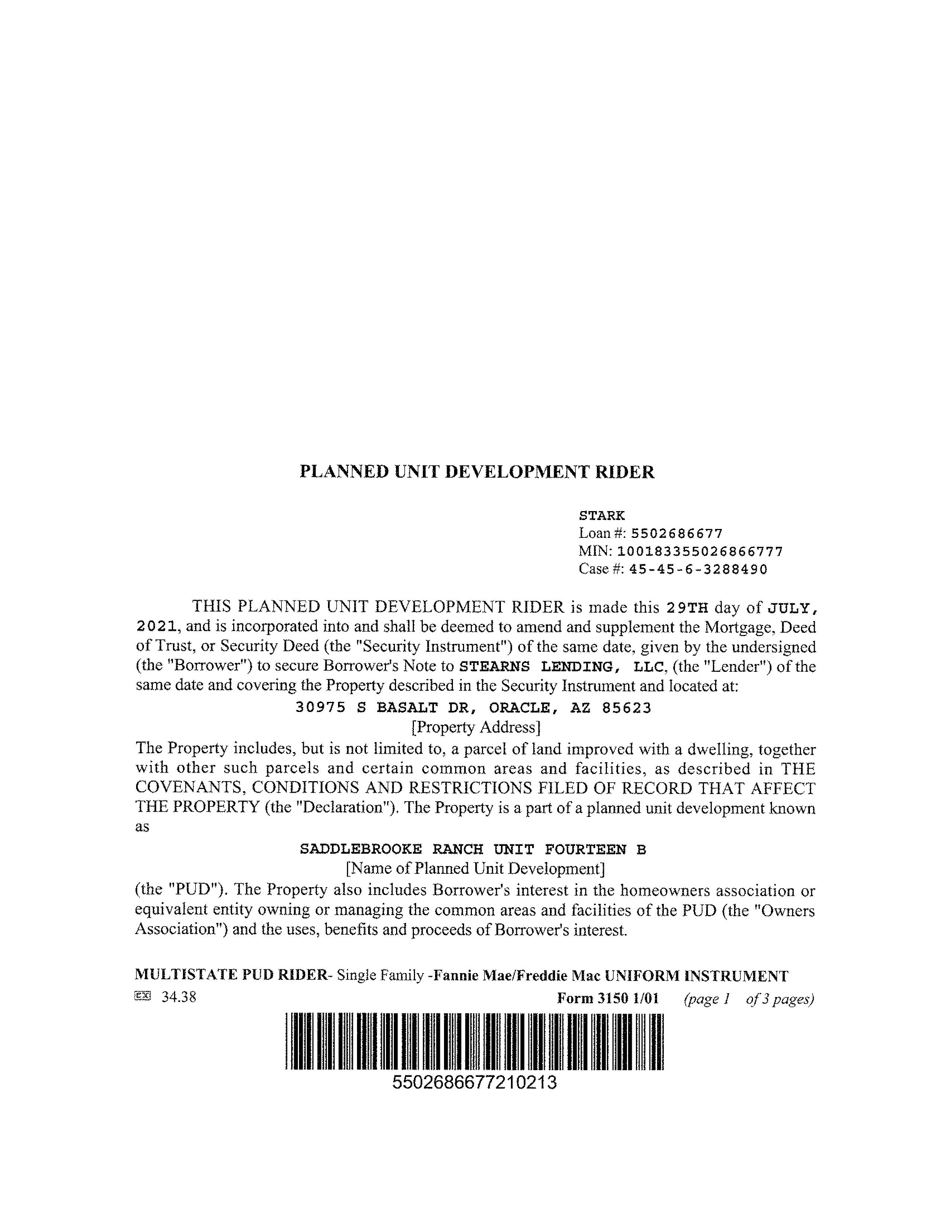 PLANNED UNIT DEVELOPMENT RIDER

STARK
Loan #: 5502686677
MIN: 100183355026866777
Case #: 45-45-6-3288490

THIS PLANNED UNIT DEVELOPMENT RIDER is made this 29TH day of JULY, 2021, and is incorporated into and shall be deemed to amend and supplement the Mortgage, Deed of Trust, or Security Deed (the "Security Instrument") of the same date, given by the undersigned (the "Borrower") to secure Borrower's Note to STEARNS LENDING, LLC, (the "Lender") of the same date and covering the Property described in the Security Instrument and located at:

30975 S BASALT DR, ORACLE, AZ 85623
[Property Address]

The Property includes, but is not limited to, a parcel of land improved with a dwelling, together with other such parcels and certain common areas and facilities, as described in THE COVENANTS, CONDITIONS AND RESTRICTIONS FILED OF RECORD THAT AFFECT THE PROPERTY (the "Declaration"). The Property is a part of a planned unit development known as

SADDLEBROOKE RANCH UNIT FOURTEEN B
[Name of Planned Unit Development]

(the "PUD"). The Property also includes Borrower's interest in the homeowners association or equivalent entity owning or managing the common areas and facilities of the PUD (the "Owners Association") and the uses, benefits and proceeds of Borrower's interest.

MULTISTATE PUD RIDER- Single Family -Fannie Mae/Freddie Mac UNIFORM INSTRUMENT
34.38 Form 3150 1/01 (page 1 of 3 pages)

5502686677210213